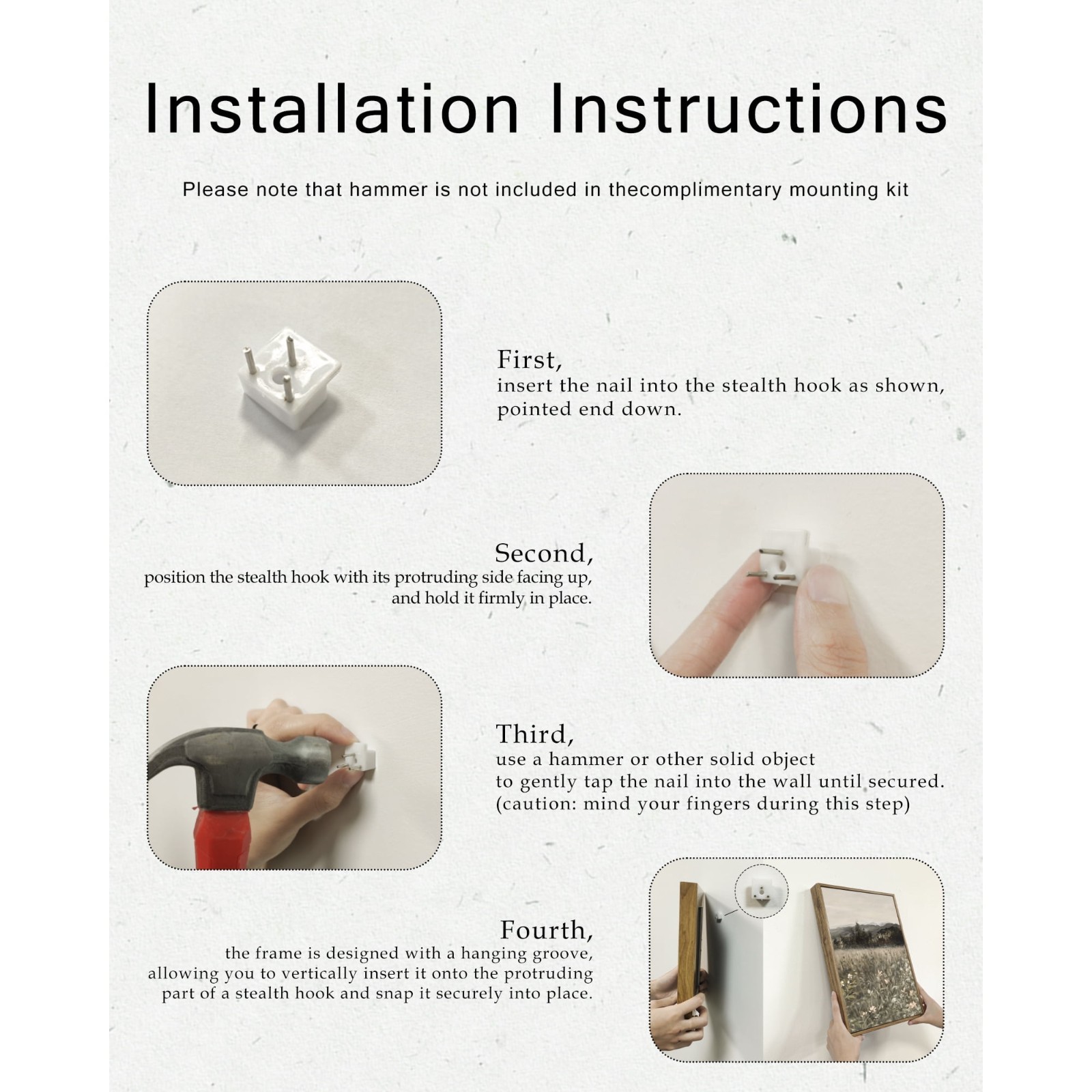 Installation Instructions

Please note that hammer is not included in thecomplimentary mounting kit

First,
insert the nail into the stealth hook as shown, pointed end down.

Second,
position the stealth hook with its protruding side facing up, and hold it firmly in place.

Third,
use a hammer or other solid object
to gently tap the nail into the wall until secured.
(caution: mind your fingers during this step)

Fourth,
the frame is designed with a hanging groove, allowing you to vertically insert it onto the protruding part of a stealth hook and snap it securely into place.